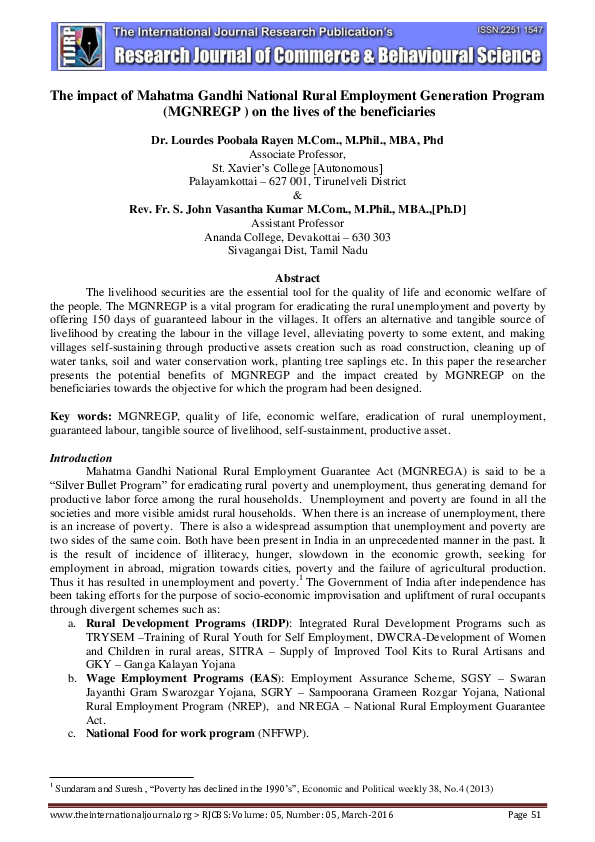 TIJRP The International Journal Research Publication's
ISSN:2251 1547
Research Journal of Commerce & Behavioural Science

The impact of Mahatma Gandhi National Rural Employment Generation Program (MGNREGP ) on the lives of the beneficiaries

Dr. Lourdes Poobala Rayen M.Com., M.Phil., MBA, Phd
Associate Professor,
St. Xavier's College [Autonomous]
Palayamkottai – 627 001, Tirunelveli District
&
Rev. Fr. S. John Vasantha Kumar M.Com., M.Phil., MBA.,[Ph.D]
Assistant Professor
Ananda College, Devakottai – 630 303
Sivagangai Dist, Tamil Nadu

Abstract

The livelihood securities are the essential tool for the quality of life and economic welfare of the people. The MGNREGP is a vital program for eradicating the rural unemployment and poverty by offering 150 days of guaranteed labour in the villages. It offers an alternative and tangible source of livelihood by creating the labour in the village level, alleviating poverty to some extent, and making villages self-sustaining through productive assets creation such as road construction, cleaning up of water tanks, soil and water conservation work, planting tree saplings etc. In this paper the researcher presents the potential benefits of MGNREGP and the impact created by MGNREGP on the beneficiaries towards the objective for which the program had been designed.

Key words: MGNREGP, quality of life, economic welfare, eradication of rural unemployment, guaranteed labour, tangible source of livelihood, self-sustainment, productive asset.

Introduction

Mahatma Gandhi National Rural Employment Guarantee Act (MGNREGA) is said to be a "Silver Bullet Program" for eradicating rural poverty and unemployment, thus generating demand for productive labor force among the rural households. Unemployment and poverty are found in all the societies and more visible amidst rural households. When there is an increase of unemployment, there is an increase of poverty. There is also a widespread assumption that unemployment and poverty are two sides of the same coin. Both have been present in India in an unprecedented manner in the past. It is the result of incidence of illiteracy, hunger, slowdown in the economic growth, seeking for employment in abroad, migration towards cities, poverty and the failure of agricultural production. Thus it has resulted in unemployment and poverty.$^{1}$ The Government of India after independence has been taking efforts for the purpose of socio-economic improvisation and upliftment of rural occupants through divergent schemes such as:

a. Rural Development Programs (IRDP): Integrated Rural Development Programs such as TRYSEM –Training of Rural Youth for Self Employment, DWCRA-Development of Women and Children in rural areas, SITRA – Supply of Improved Tool Kits to Rural Artisans and GKY – Ganga Kalayan Yojana
b. Wage Employment Programs (EAS): Employment Assurance Scheme, SGSY – Swaran Jayanthi Gram Swarozgar Yojana, SGRY – Sampoorana Grameen Rozgar Yojana, National Rural Employment Program (NREP), and NREGA – National Rural Employment Guarantee Act.
c. National Food for work program (NFFWP).

$^{1}$ Sundaram and Suresh , "Poverty has declined in the 1990's", Economic and Political weekly 38, No.4 (2013)

www.theinternationaljournal.org > RJCBS: Volume: 05, Number: 05, March-2016 Page 51